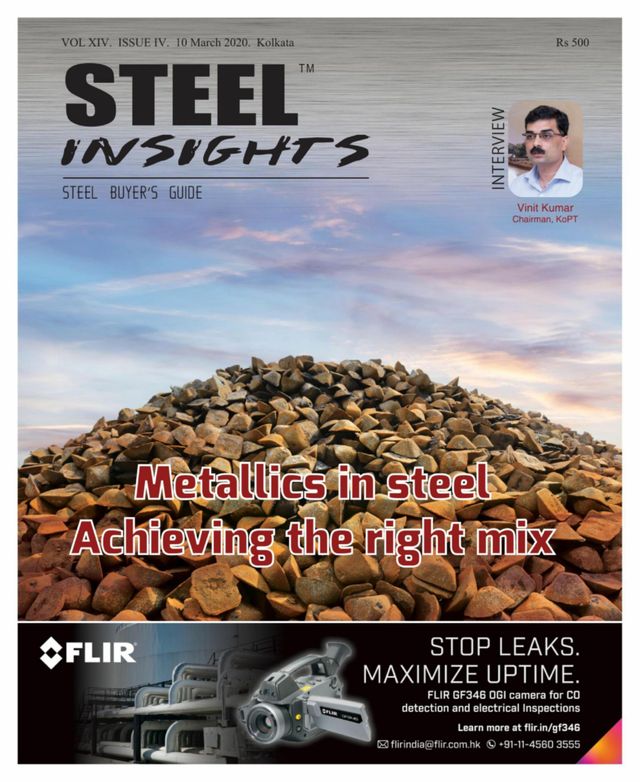 VOL XIV. ISSUE IV. 10 March 2020. Kolkata

Rs 500

STEEL™
INSIGHTS
STEEL BUYER'S GUIDE

INTERVIEW

Vinit Kumar
Chairman, KoPT

Metallics in steel
Achieving the right mix

FLIR

STOP LEAKS.
MAXIMIZE UPTIME.

FLIR GF346 OGI camera for CO detection and electrical Inspections

Learn more at flir.in/gf346

flirindia@flir.com.hk +91-11-4560 3555